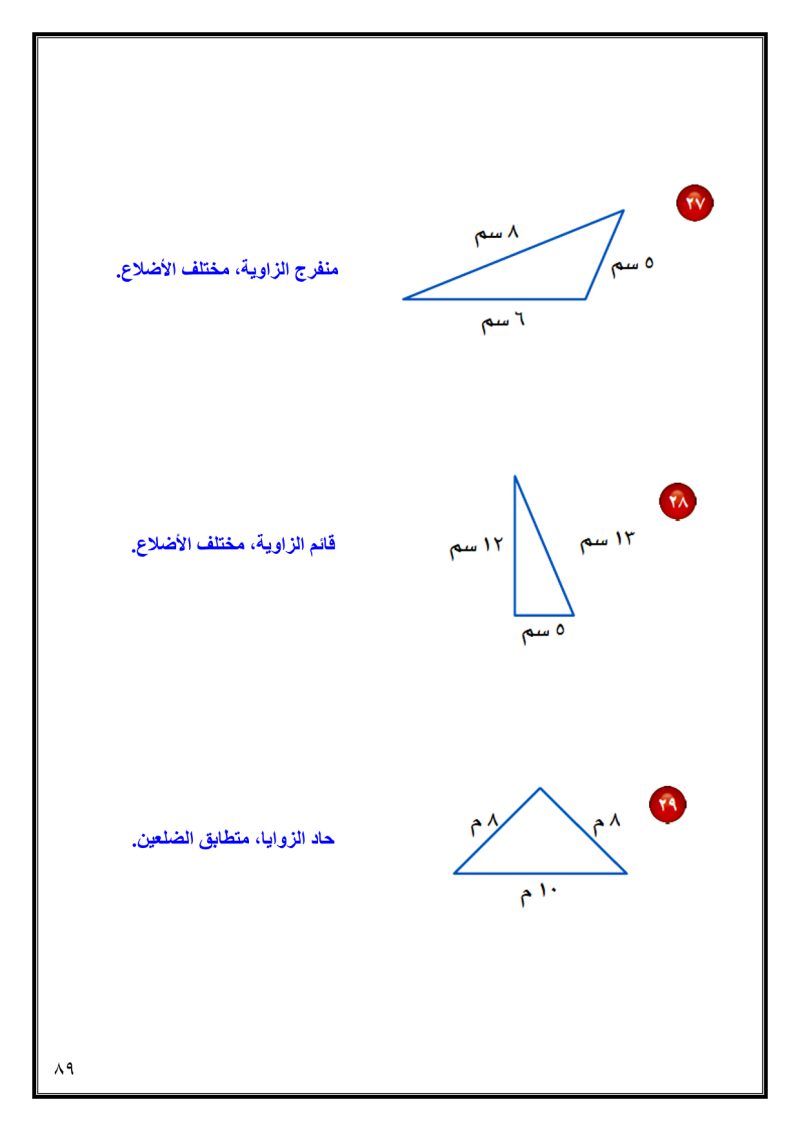 ٢٧

٨ سم

٥ سم

٦ سم

منفرج الزاوية، مختلف الأضلاع.

٢٨

١٢ سم

١٣ سم

٥ سم

قائم الزاوية، مختلف الأضلاع.

٢٩

٨ م

٨ م

١٠ م

حاد الزوايا، متطابق الضلعين.

٨٩